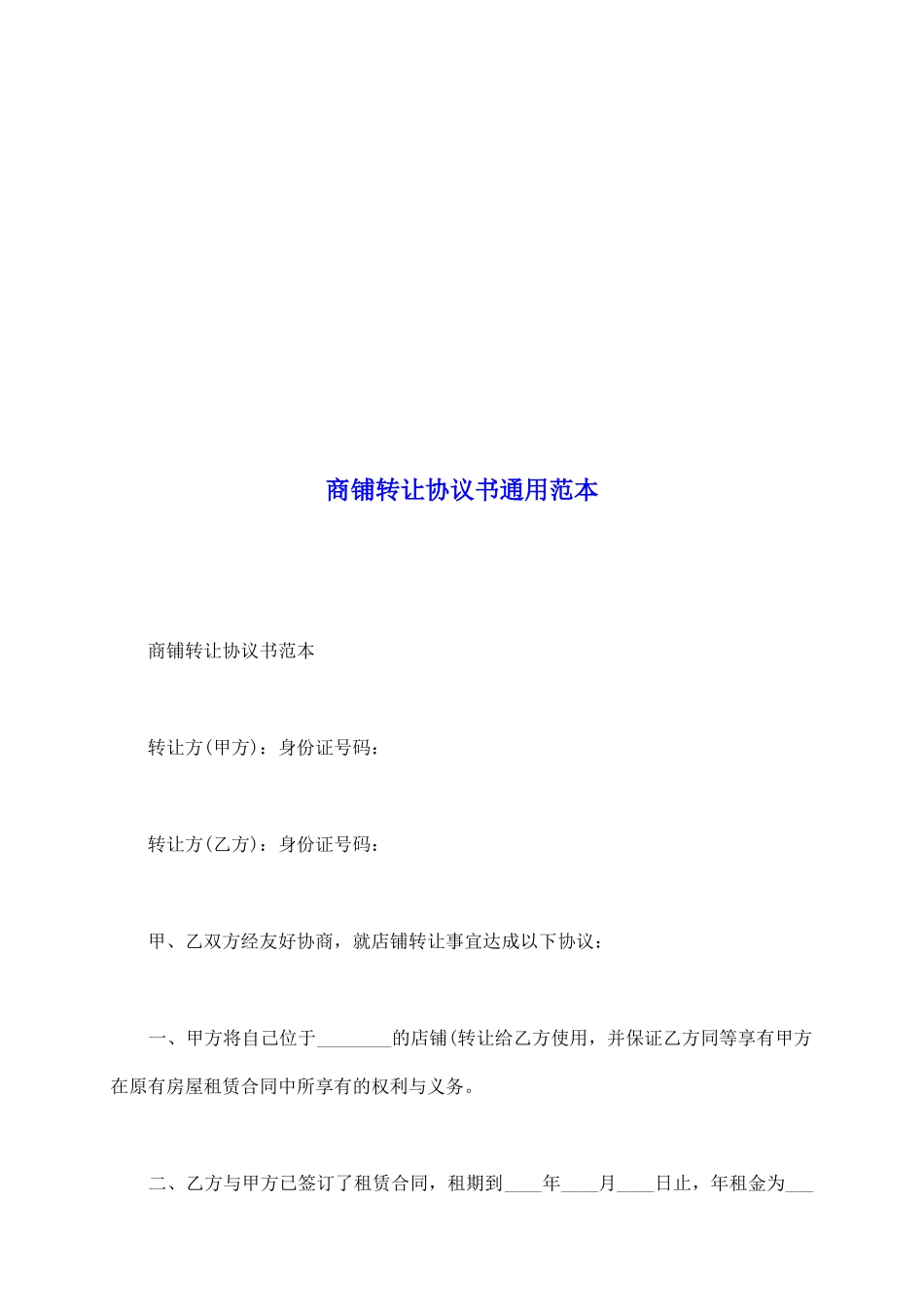 商铺转让协议书通用范本

商铺转让协议书范本

转让方(甲方)：身份证号码：

转让方(乙方)：身份证号码：

甲、乙双方经友好协商，就店铺转让事宜达成以下协议：

一、甲方将自己位于________的店铺(转让给乙方使用，并保证乙方同等享有甲方在原有房屋租赁合同中所享有的权利与义务。

二、乙方与甲方已签订了租赁合同，租期到____年____月____日止，年租金为___